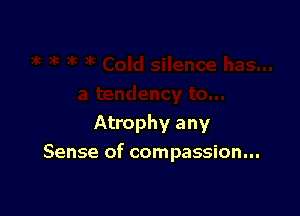 * * * * Cold silence has...
a tendency to...
Atrophy any
Sense of compassion...